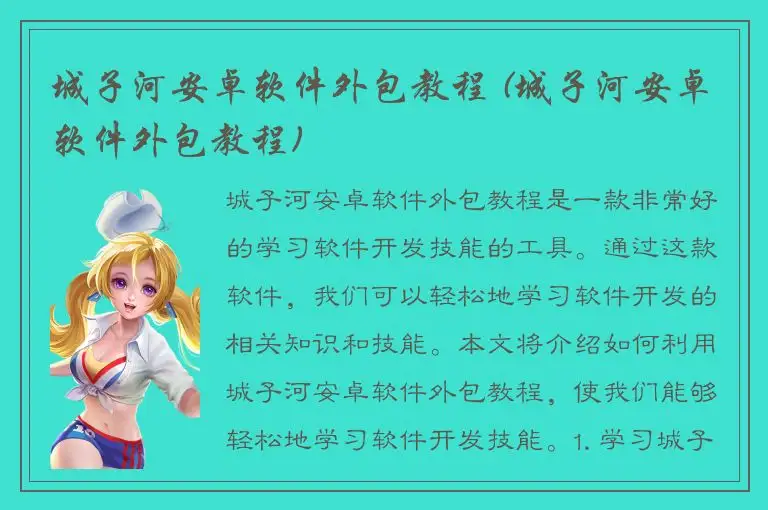 城子河安卓软件外包教程（城子河安卓软件外包教程）

城子河安卓软件外包教程是一款非常好的学习软件开发技能的工具。通过这款软件，我们可以轻松地学习软件开发的相关知识和技能。本文将介绍如何利用城子河安卓软件外包教程，使我们能够轻松地学习软件开发技能。1. 学习城子